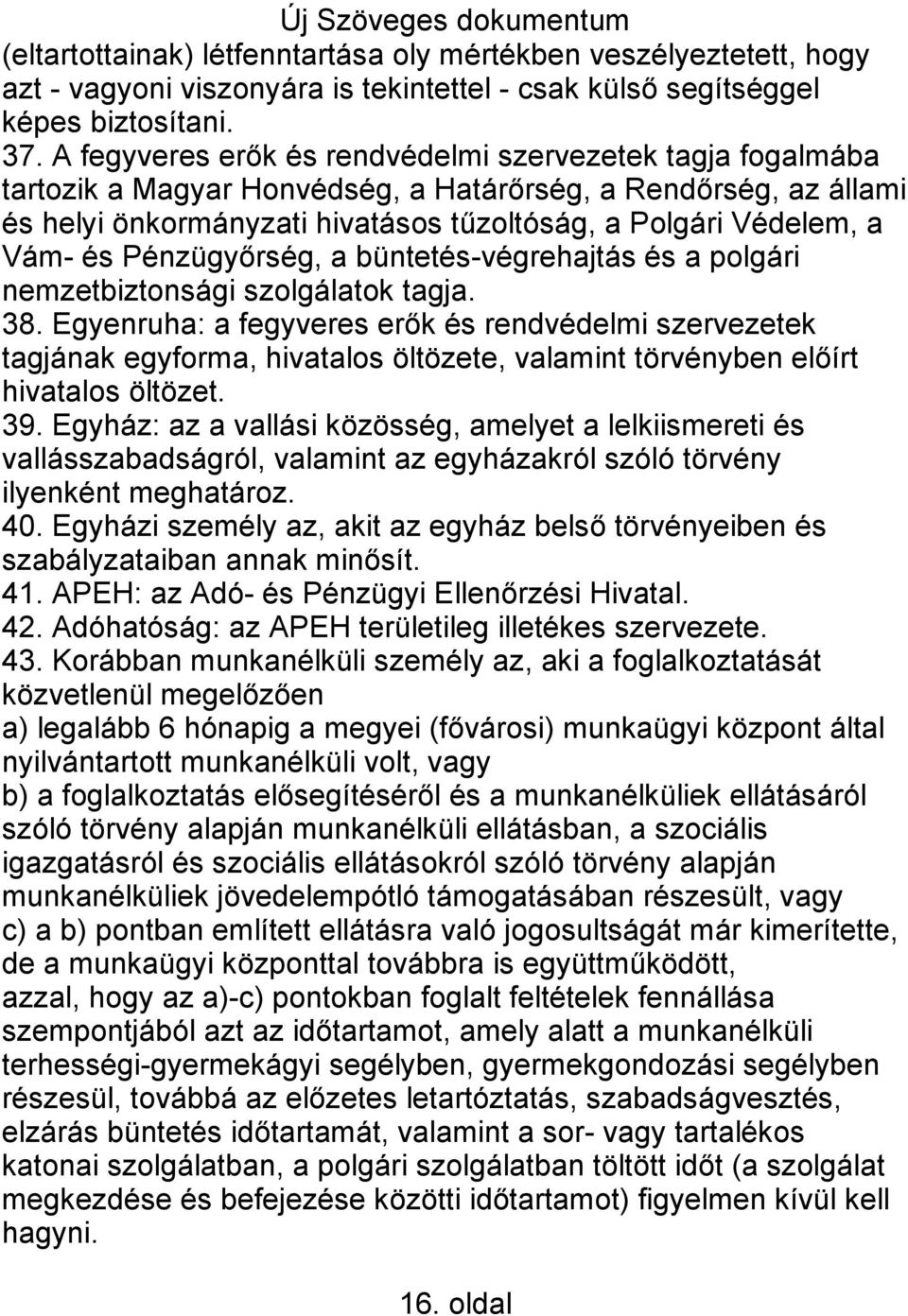 Új Szöveges dokumentum
(eltartottainak) létfenntartása oly mértékben veszélyeztetett, hogy azt - vagyoni viszonyára is tekintettel - csak külső segítséggel képes biztosítani.
37. A fegyveres erők és rendvédelmi szervezetek tagja fogalmába tartozik a Magyar Honvédség, a Határőrség, a Rendőrség, az állami és helyi önkormányzati hivatásos tűzoltóság, a Polgári Védelem, a Vám- és Pénzügyőrség, a büntetés-végrehajtás és a polgári nemzetbiztonsági szolgálatok tagja.
38. Egyenruha: a fegyveres erők és rendvédelmi szervezetek tagjának egyforma, hivatalos öltözete, valamint törvényben előírt hivatalos öltözet.
39. Egyház: az a vallási közösség, amelyet a lelkiismereti és vallásszabadságról, valamint az egyházakról szóló törvény ilyenként meghatároz.
40. Egyházi személy az, akit az egyház belső törvényeiben és szabályzataiban annak minősít.
41. APEH: az Adó- és Pénzügyi Ellenőrzési Hivatal.
42. Adóhatóság: az APEH területileg illetékes szervezete.
43. Korábban munkanélküli személy az, aki a foglalkoztatását közvetlenül megelőzően
a) legalább 6 hónapig a megyei (fővárosi) munkaügyi központ által nyilvántartott munkanélküli volt, vagy
b) a foglalkoztatás elősegítéséről és a munkanélküliek ellátásáról szóló törvény alapján munkanélküli ellátásban, a szociális igazgatásról és szociális ellátásokról szóló törvény alapján munkanélküliek jövedelempótló támogatásában részesült, vagy
c) a b) pontban említett ellátásra való jogosultságát már kimerítette, de a munkaügyi központtal továbbra is együttműködött,
azzal, hogy az a)-c) pontokban foglalt feltételek fennállása szempontjából azt az időtartamot, amely alatt a munkanélküli terhességi-gyermekágyi segélyben, gyermekgondozási segélyben részesül, továbbá az előzetes letartóztatás, szabadságvesztés, elzárás büntetés időtartamát, valamint a sor- vagy tartalékos katonai szolgálatban, a polgári szolgálatban töltött időt (a szolgálat megkezdése és befejezése közötti időtartamot) figyelmen kívül kell hagyni.

16. oldal